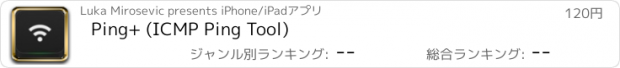 Luka Mirosevic presents iPhone/iPadアプリ

120円

Ping+ (ICMP Ping Tool)

ジャンル別ランキング: --

総合ランキング: --